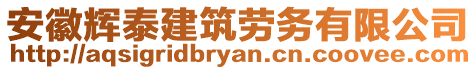 安徽辉泰建筑劳务有限公司
http://aqsigridbryan.cn.coovee.com